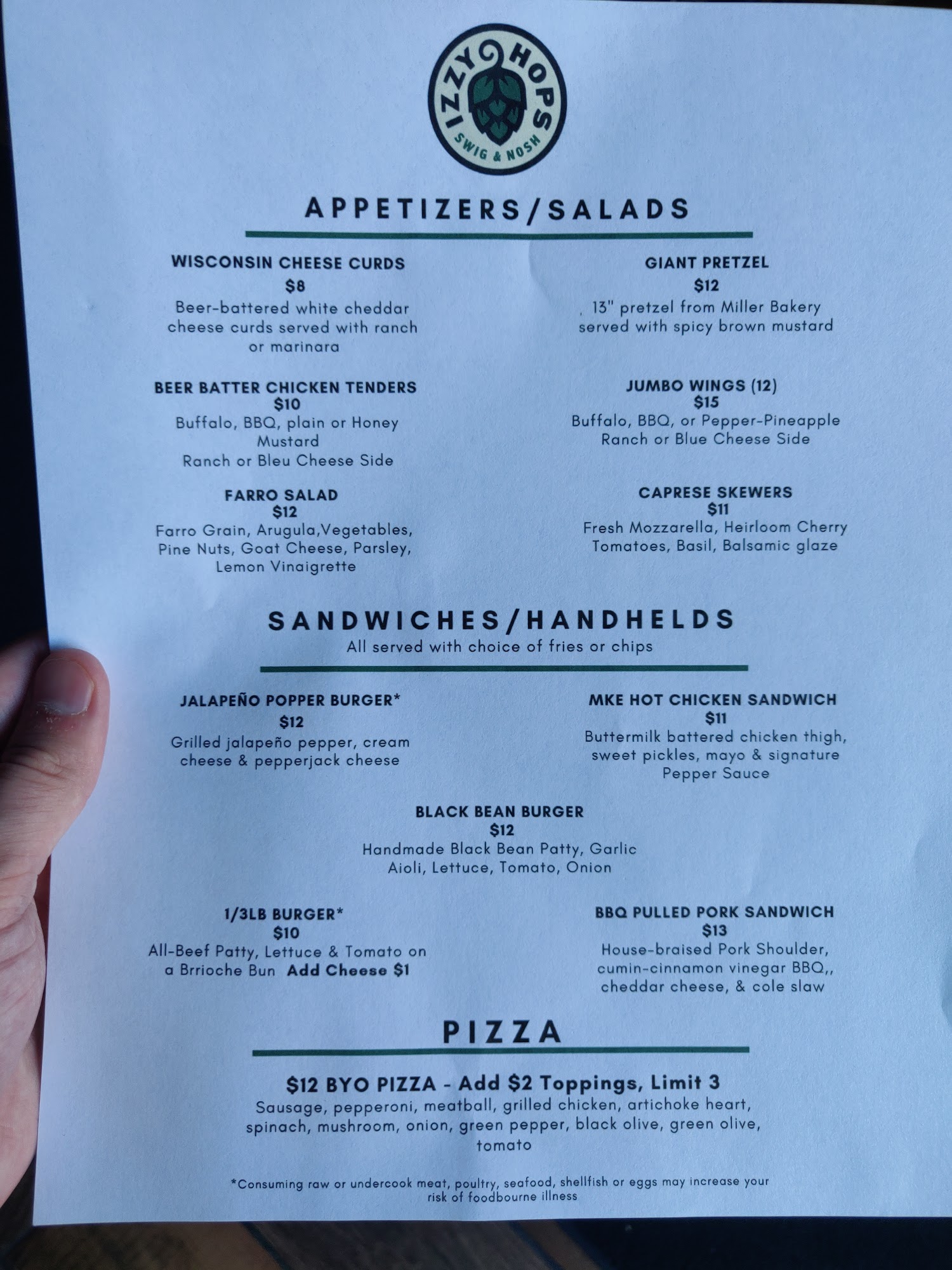 IZZY HOPS
SWIG & NOSH

APPETIZERS/SALADS

WISCONSIN CHEESE CURDS
$8
Beer-battered white cheddar cheese curds served with ranch or marinara

BEER BATTER CHICKEN TENDERS
$10
Buffalo, BBQ, plain or Honey Mustard
Ranch or Bleu Cheese Side

FARRO SALAD
$12
Farro Grain, Arugula,Vegetables, Pine Nuts, Goat Cheese, Parsley, Lemon Vinaigrette

GIANT PRETZEL
$12
, 13" pretzel from Miller Bakery served with spicy brown mustard

JUMBO WINGS (12)
$15
Buffalo, BBQ, or Pepper-Pineapple
Ranch or Blue Cheese Side

CAPRESE SKEWERS
$11
Fresh Mozzarella, Heirloom Cherry Tomatoes, Basil, Balsamic glaze

SANDWICHES/HANDHELDS
All served with choice of fries or chips

JALAPEÑO POPPER BURGER*
$12
Grilled jalapeño pepper, cream cheese & pepperjack cheese

MKE HOT CHICKEN SANDWICH
$11
Buttermilk battered chicken thigh, sweet pickles, mayo & signature Pepper Sauce

BLACK BEAN BURGER
$12
Handmade Black Bean Patty, Garlic Aioli, Lettuce, Tomato, Onion

1/3LB BURGER*
$10
All-Beef Patty, Lettuce & Tomato on a Brrioche Bun Add Cheese $1

BBQ PULLED PORK SANDWICH
$13
House-braised Pork Shoulder, cumin-cinnamon vinegar BBQ,, cheddar cheese, & cole slaw

PIZZA

$12 BYO PIZZA - Add $2 Toppings, Limit 3
Sausage, pepperoni, meatball, grilled chicken, artichoke heart, spinach, mushroom, onion, green pepper, black olive, green olive, tomato

*Consuming raw or undercook meat, poultry, seafood, shellfish or eggs may increase your risk of foodbourne illness